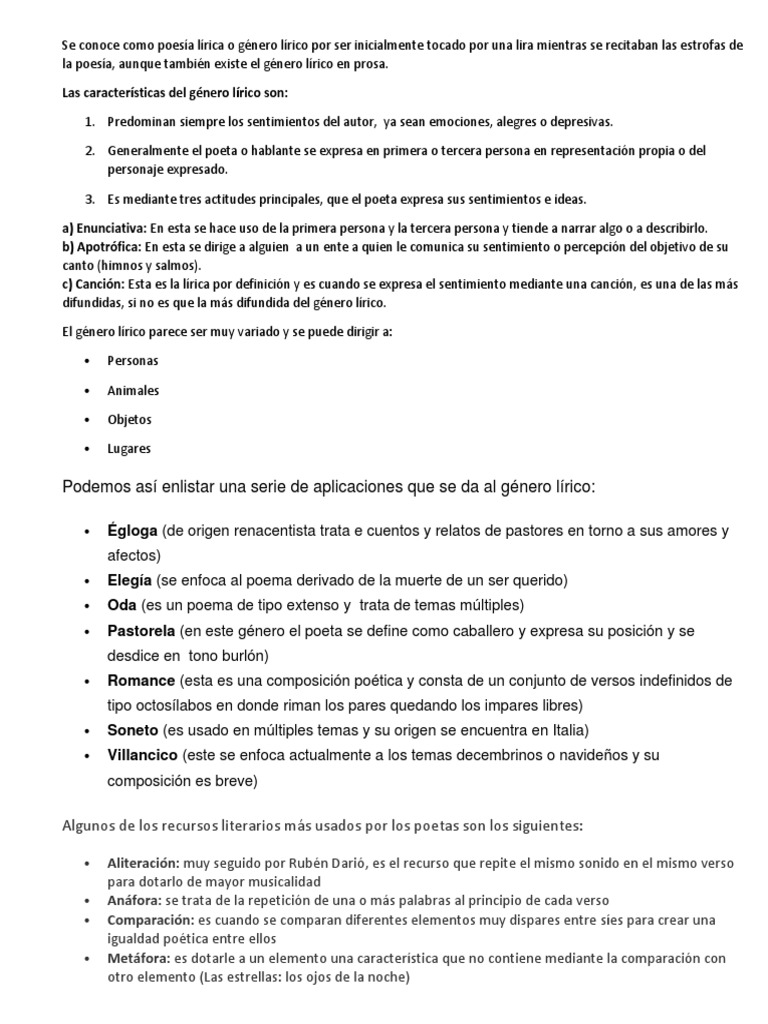 Se conoce como poesía lírica o género lírico por ser inicialmente tocado por una lira mientras se recitaban las estrofas de la poesía, aunque también existe el género lírico en prosa.

Las características del género lírico son:

1. Predominan siempre los sentimientos del autor, ya sean emociones, alegres o depresivas.
2. Generalmente el poeta o hablante se expresa en primera o tercera persona en representación propia o del personaje expresado.
3. Es mediante tres actitudes principales, que el poeta expresa sus sentimientos e ideas.

a) Enunciativa: En esta se hace uso de la primera persona y la tercera persona y tiende a narrar algo o a describirlo.
b) Apotrófica: En esta se dirige a alguien a un ente a quien le comunica su sentimiento o percepción del objetivo de su canto (himnos y salmos).
c) Canción: Esta es la lírica por definición y es cuando se expresa el sentimiento mediante una canción, es una de las más difundidas, si no es que la más difundida del género lírico.

El género lírico parece ser muy variado y se puede dirigir a:

• Personas
• Animales
• Objetos
• Lugares

Podemos así enlistar una serie de aplicaciones que se da al género lírico:

• Égloga (de origen renacentista trata e cuentos y relatos de pastores en torno a sus amores y afectos)
• Elegía (se enfoca al poema derivado de la muerte de un ser querido)
• Oda (es un poema de tipo extenso y trata de temas múltiples)
• Pastorela (en este género el poeta se define como caballero y expresa su posición y se desdice en tono burlón)
• Romance (esta es una composición poética y consta de un conjunto de versos indefinidos de tipo octosílabos en donde riman los pares quedando los impares libres)
• Soneto (es usado en múltiples temas y su origen se encuentra en Italia)
• Villancico (este se enfoca actualmente a los temas decembrinos o navideños y su composición es breve)

Algunos de los recursos literarios más usados por los poetas son los siguientes:

• Aliteración: muy seguido por Rubén Darió, es el recurso que repite el mismo sonido en el mismo verso para dotarlo de mayor musicalidad
• Anáfora: se trata de la repetición de una o más palabras al principio de cada verso
• Comparación: es cuando se comparan diferentes elementos muy dispares entre sies para crear una igualdad poética entre ellos
• Metáfora: es dotarle a un elemento una característica que no contiene mediante la comparación con otro elemento (Las estrellas: los ojos de la noche)